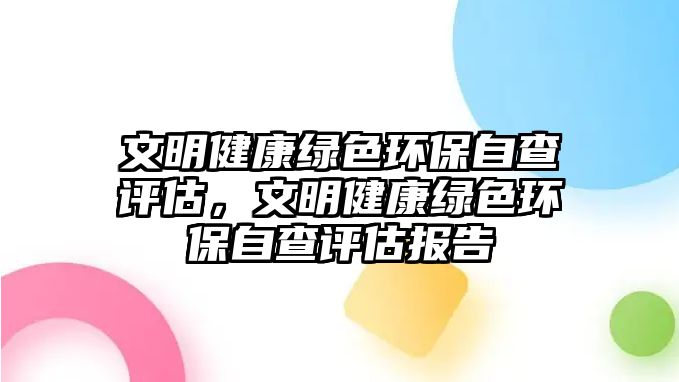 文明健康绿色环保自查评估，文明健康绿色环保自查评估报告